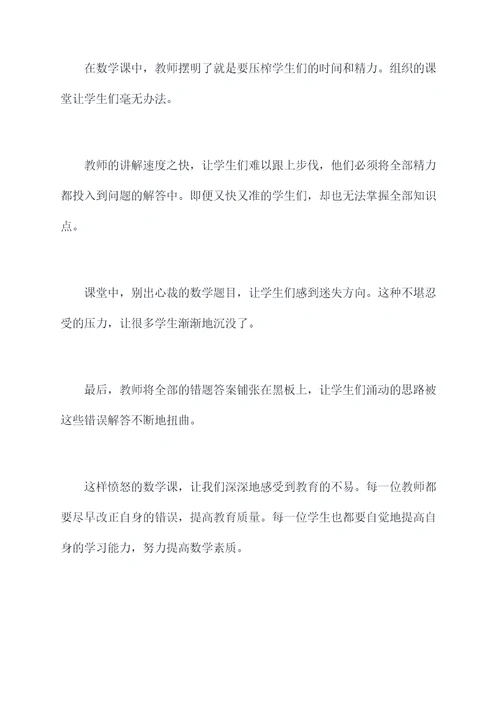 在数学课中，教师摆明了就是要压榨学生们的时间和精力。组织的课堂让学生们毫无办法。

教师的讲解速度之快，让学生们难以跟上步伐，他们必须将全部精力都投入到问题的解答中。即便又快又准的学生们，却也无法掌握全部知识点。

课堂中，别出心裁的数学题目，让学生们感到迷失方向。这种不堪忍受的压力，让很多学生渐渐地沉没了。

最后，教师将全部的错题答案铺张在黑板上，让学生们涌动的思路被这些错误解答不断地扭曲。

这样愤怒的数学课，让我们深深地感受到教育的不易。每一位教师都要尽早改正自身的错误，提高教育质量。每一位学生也都要自觉地提高自身的学习能力，努力提高数学素质。